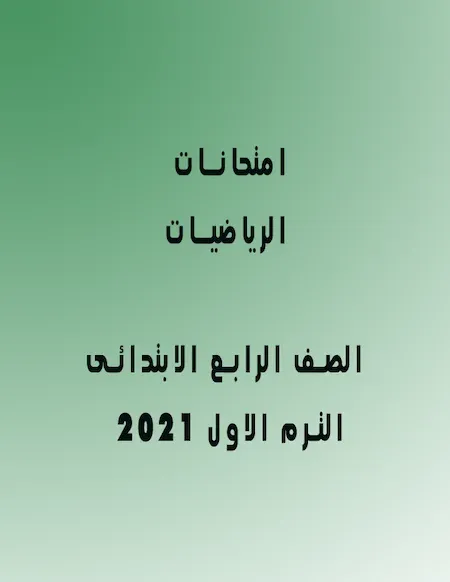 امتحانات

الرياضيات

الصف الرابع الابتدائى

الترم الاول 2021